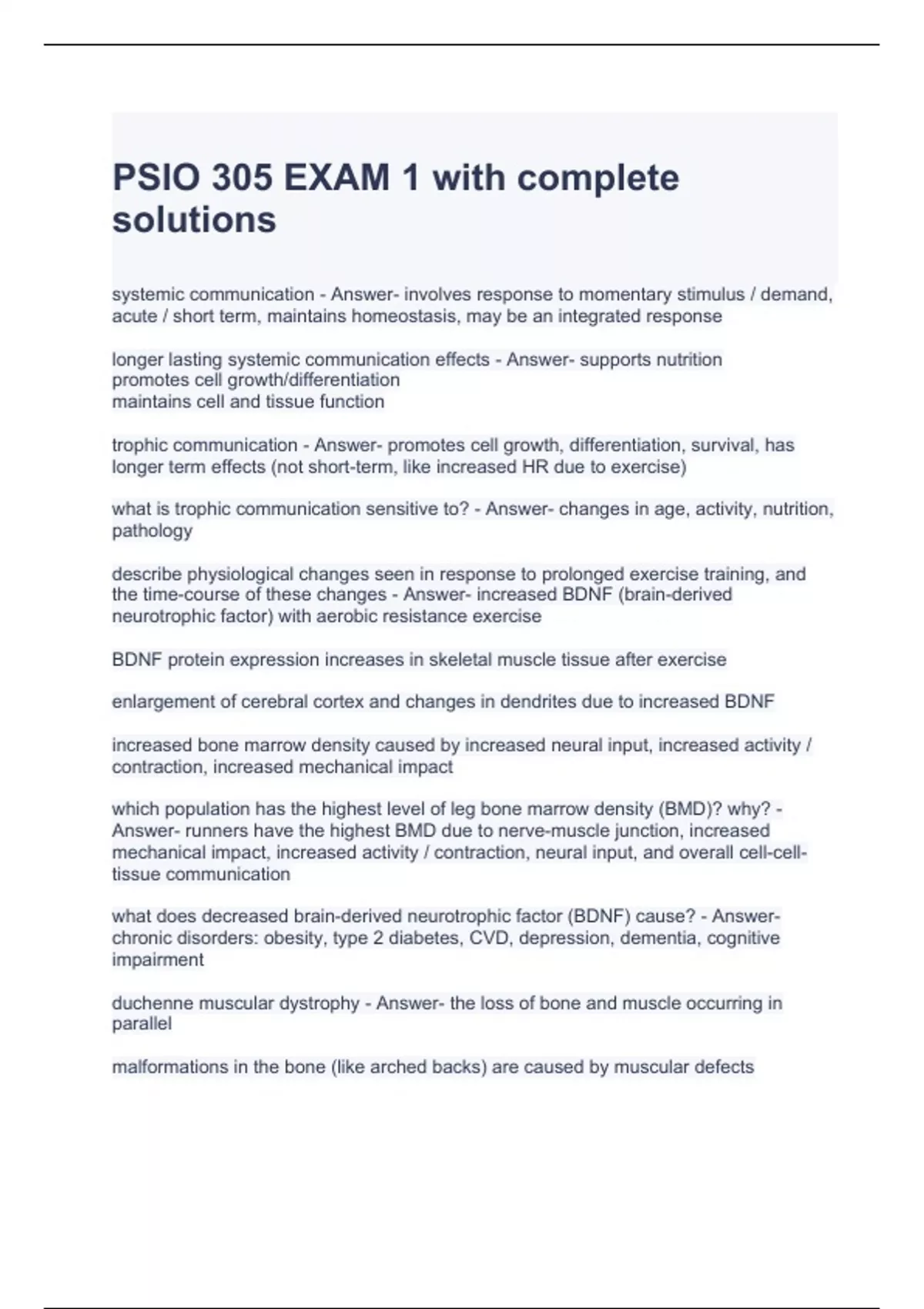 PSIO 305 EXAM 1 with complete solutions

systemic communication - Answer- involves response to momentary stimulus / demand, acute / short term, maintains homeostasis, may be an integrated response

longer lasting systemic communication effects - Answer- supports nutrition
promotes cell growth/differentiation
maintains cell and tissue function

trophic communication - Answer- promotes cell growth, differentiation, survival, has longer term effects (not short-term, like increased HR due to exercise)

what is trophic communication sensitive to? - Answer- changes in age, activity, nutrition, pathology

describe physiological changes seen in response to prolonged exercise training, and the time-course of these changes - Answer- increased BDNF (brain-derived neurotrophic factor) with aerobic resistance exercise

BDNF protein expression increases in skeletal muscle tissue after exercise

enlargement of cerebral cortex and changes in dendrites due to increased BDNF

increased bone marrow density caused by increased neural input, increased activity / contraction, increased mechanical impact

which population has the highest level of leg bone marrow density (BMD)? why? - Answer- runners have the highest BMD due to nerve-muscle junction, increased mechanical impact, increased activity / contraction, neural input, and overall cell-cell-tissue communication

what does decreased brain-derived neurotrophic factor (BDNF) cause? - Answer- chronic disorders: obesity, type 2 diabetes, CVD, depression, dementia, cognitive impairment

duchenne muscular dystrophy - Answer- the loss of bone and muscle occurring in parallel

malformations in the bone (like arched backs) are caused by muscular defects